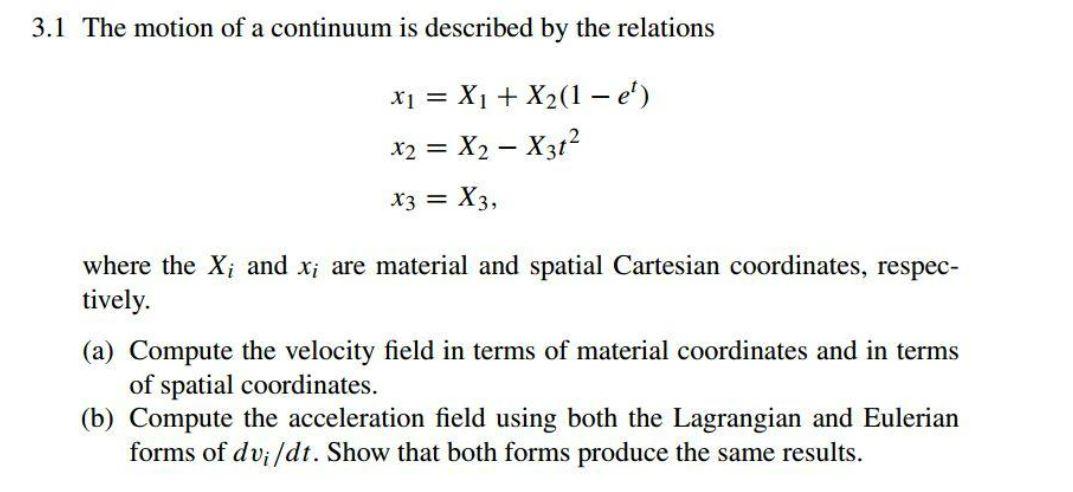 3.1 The motion of a continuum is described by the relations

$x_1 = X_1 + X_2(1 - e^t)$

$x_2 = X_2 - X_3 t^2$

$x_3 = X_3,$

where the $X_i$ and $x_i$ are material and spatial Cartesian coordinates, respectively.

(a) Compute the velocity field in terms of material coordinates and in terms of spatial coordinates.
(b) Compute the acceleration field using both the Lagrangian and Eulerian forms of $dv_i/dt$. Show that both forms produce the same results.